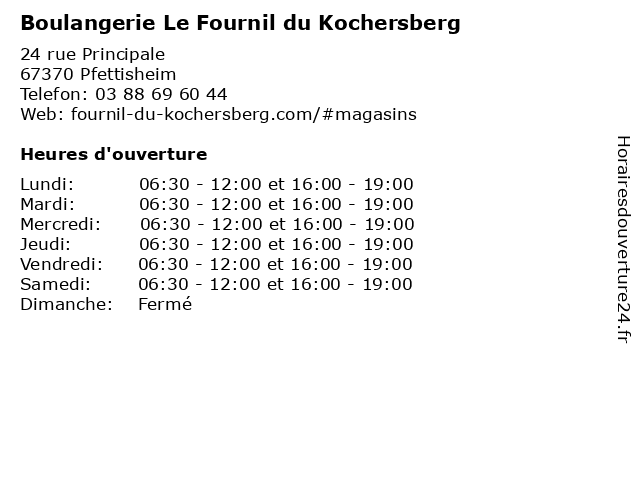 Boulangerie Le Fournil du Kochersberg

24 rue Principale
67370 Pfettisheim
Telefon: 03 88 69 60 44
Web: fournil-du-kochersberg.com/#magasins

Heures d'ouverture

| | |
|---|---|
| Lundi: | 06:30 - 12:00 et 16:00 - 19:00 |
| Mardi: | 06:30 - 12:00 et 16:00 - 19:00 |
| Mercredi: | 06:30 - 12:00 et 16:00 - 19:00 |
| Jeudi: | 06:30 - 12:00 et 16:00 - 19:00 |
| Vendredi: | 06:30 - 12:00 et 16:00 - 19:00 |
| Samedi: | 06:30 - 12:00 et 16:00 - 19:00 |
| Dimanche: | Fermé |

Horairesdouverture24.fr